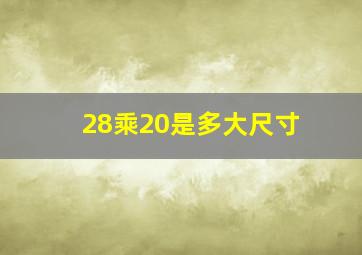 28乘20是多大尺寸